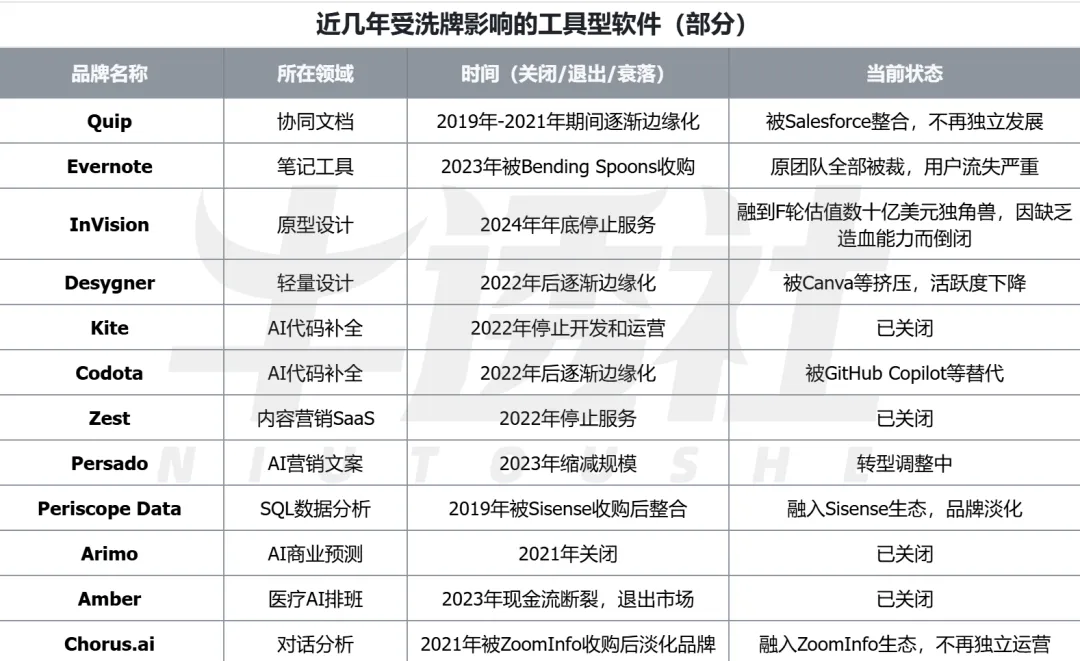 近几年受洗牌影响的工具型软件（部分）

| 品牌名称 | 所在领域 | 时间（关闭/退出/衰落） | 当前状态 |
|---|---|---|---|
| Quip | 协同文档 | 2019年-2021年期间逐渐边缘化 | 被Salesforce整合，不再独立发展 |
| Evernote | 笔记工具 | 2023年被Bending Spoons收购 | 原团队全部被裁，用户流失严重 |
| InVision | 原型设计 | 2024年年底停止服务 | 融到F轮估值数十亿美元独角兽，因缺乏造血能力而倒闭 |
| Desygner | 轻量设计 | 2022年后逐渐边缘化 | 被Canva等挤压，活跃度下降 |
| Kite | AI代码补全 | 2022年停止开发和运营 | 已关闭 |
| Codota | AI代码补全 | 2022年后逐渐边缘化 | 被GitHub Copilot等替代 |
| Zest | 内容营销SaaS | 2022年停止服务 | 已关闭 |
| Persado | AI营销文案 | 2023年缩减规模 | 转型调整中 |
| Periscope Data | SQL数据分析 | 2019年被Sisense收购后整合 | 融入Sisense生态，品牌淡化 |
| Arimo | AI商业预测 | 2021年关闭 | 已关闭 |
| Amber | 医疗AI排班 | 2023年现金流断裂，退出市场 | 已关闭 |
| Chorus.ai | 对话分析 | 2021年被ZoomInfo收购后淡化品牌 | 融入ZoomInfo生态，不再独立运营 |

牛透社
NIUTOUSHE